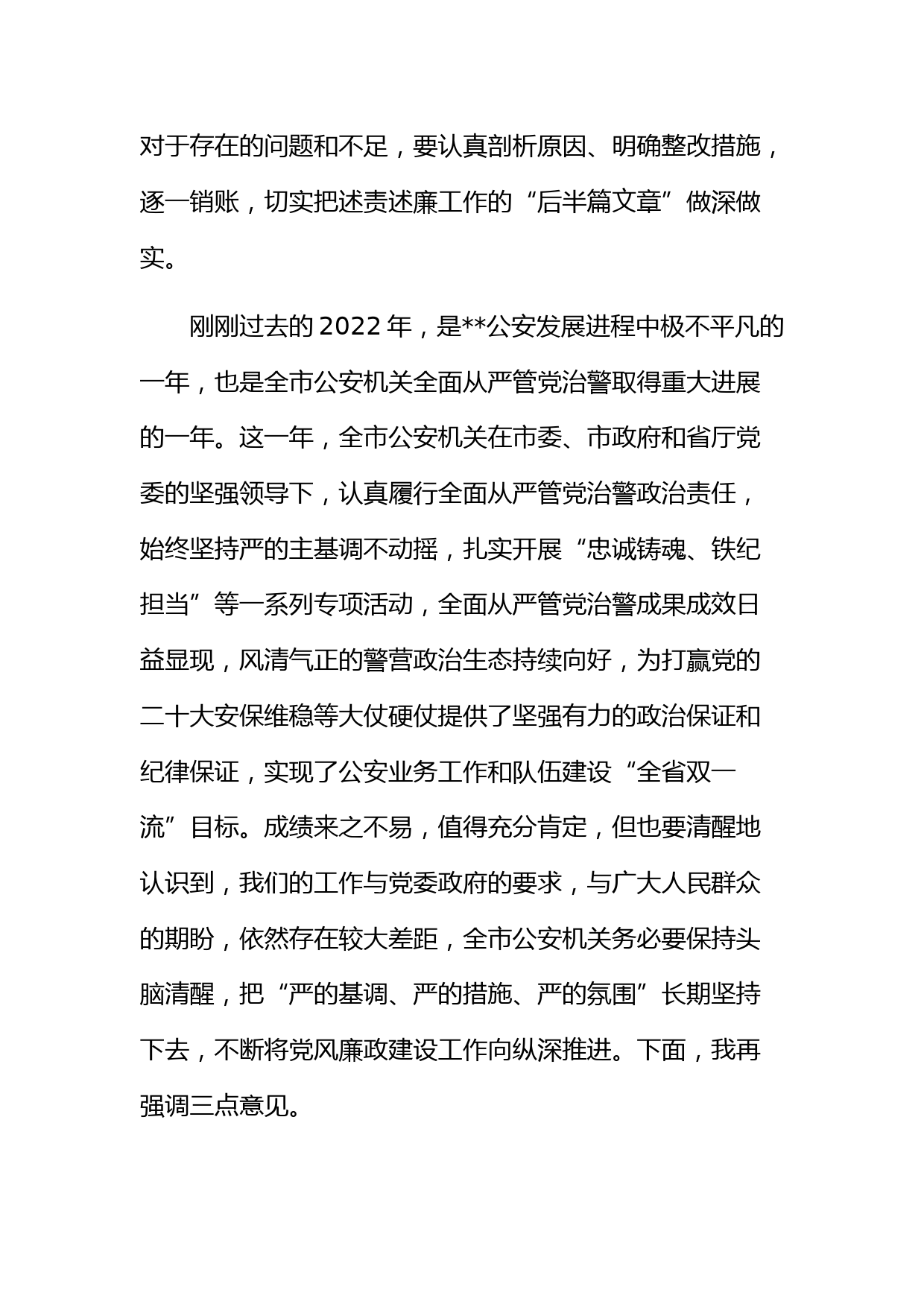 对于存在的问题和不足，要认真剖析原因、明确整改措施，逐一销账，切实把述责述廉工作的“后半篇文章”做深做实。

刚刚过去的2022年，是**公安发展进程中极不平凡的一年，也是全市公安机关全面从严管党治警取得重大进展的一年。这一年，全市公安机关在市委、市政府和省厅党委的坚强领导下，认真履行全面从严管党治警政治责任，始终坚持严的主基调不动摇，扎实开展“忠诚铸魂、铁纪担当”等一系列专项活动，全面从严管党治警成果成效日益显现，风清气正的警营政治生态持续向好，为打赢党的二十大安保维稳等大仗硬仗提供了坚强有力的政治保证和纪律保证，实现了公安业务工作和队伍建设“全省双一流”目标。成绩来之不易，值得充分肯定，但也要清醒地认识到，我们的工作与党委政府的要求，与广大人民群众的期盼，依然存在较大差距，全市公安机关务必要保持头脑清醒，把“严的基调、严的措施、严的氛围”长期坚持下去，不断将党风廉政建设工作向纵深推进。下面，我再强调三点意见。